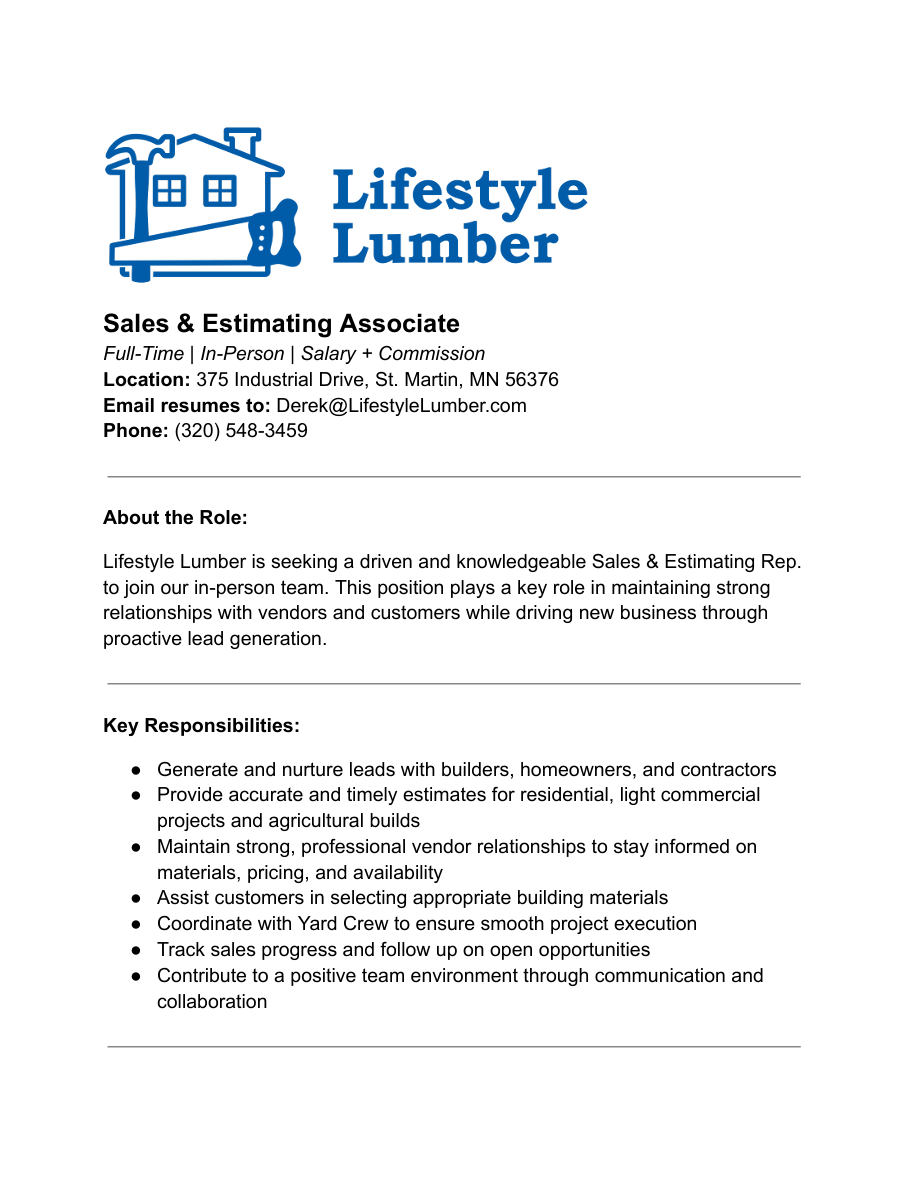 Lifestyle Lumber

Sales & Estimating Associate
Full-Time | In-Person | Salary + Commission
Location: 375 Industrial Drive, St. Martin, MN 56376
Email resumes to: Derek@LifestyleLumber.com
Phone: (320) 548-3459

About the Role:

Lifestyle Lumber is seeking a driven and knowledgeable Sales & Estimating Rep. to join our in-person team. This position plays a key role in maintaining strong relationships with vendors and customers while driving new business through proactive lead generation.

Key Responsibilities:

● Generate and nurture leads with builders, homeowners, and contractors
● Provide accurate and timely estimates for residential, light commercial projects and agricultural builds
● Maintain strong, professional vendor relationships to stay informed on materials, pricing, and availability
● Assist customers in selecting appropriate building materials
● Coordinate with Yard Crew to ensure smooth project execution
● Track sales progress and follow up on open opportunities
● Contribute to a positive team environment through communication and collaboration